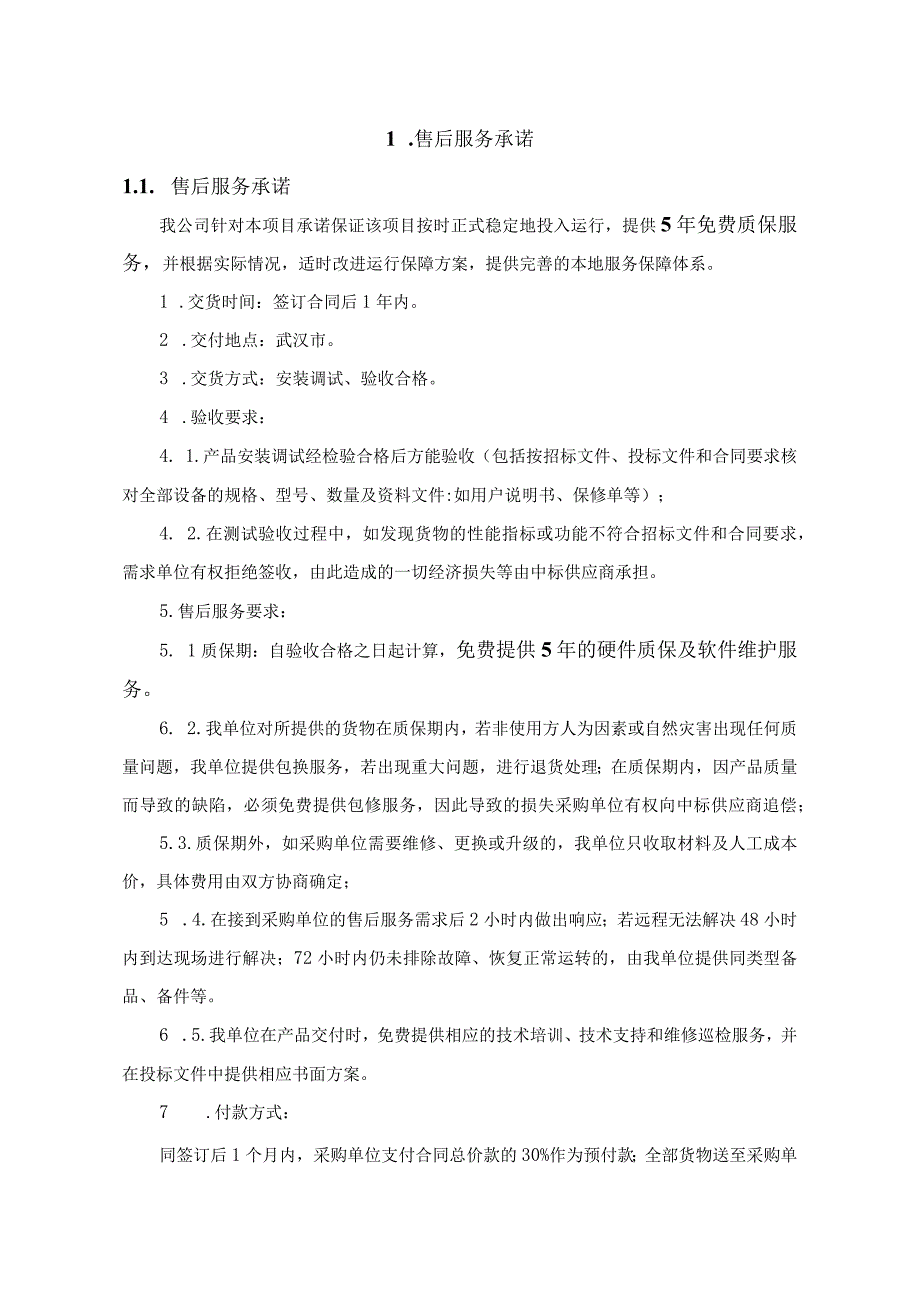 1 .售后服务承诺

1.1. 售后服务承诺

我公司针对本项目承诺保证该项目按时正式稳定地投入运行，提供5年免费质保服务，并根据实际情况，适时改进运行保障方案，提供完善的本地服务保障体系。

1 .交货时间：签订合同后1年内。

2 .交付地点：武汉市。

3 .交货方式：安装调试、验收合格。

4 .验收要求：

4. 1.产品安装调试经检验合格后方能验收（包括按招标文件、投标文件和合同要求核对全部设备的规格、型号、数量及资料文件:如用户说明书、保修单等）；

4. 2.在测试验收过程中，如发现货物的性能指标或功能不符合招标文件和合同要求，需求单位有权拒绝签收，由此造成的一切经济损失等由中标供应商承担。

5.售后服务要求：

5. 1质保期：自验收合格之日起计算，免费提供5年的硬件质保及软件维护服务。

6. 2.我单位对所提供的货物在质保期内，若非使用方人为因素或自然灾害出现任何质量问题，我单位提供包换服务，若出现重大问题，进行退货处理；在质保期内，因产品质量而导致的缺陷，必须免费提供包修服务，因此导致的损失采购单位有权向中标供应商追偿；

5.3.质保期外，如采购单位需要维修、更换或升级的，我单位只收取材料及人工成本价，具体费用由双方协商确定；

5 .4.在接到采购单位的售后服务需求后2小时内做出响应；若远程无法解决48小时内到达现场进行解决；72小时内仍未排除故障、恢复正常运转的，由我单位提供同类型备品、备件等。

6 .5.我单位在产品交付时，免费提供相应的技术培训、技术支持和维修巡检服务，并在投标文件中提供相应书面方案。

7 .付款方式：

同签订后1个月内，采购单位支付合同总价款的30%作为预付款;全部货物送至采购单